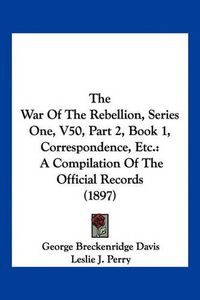 The
War Of The Rebellion, Series One, V50, Part 2, Book 1, Correspondence, Etc.:
A Compilation Of The Official Records
(1897)

George Breckenridge Davis
Leslie J. Perry